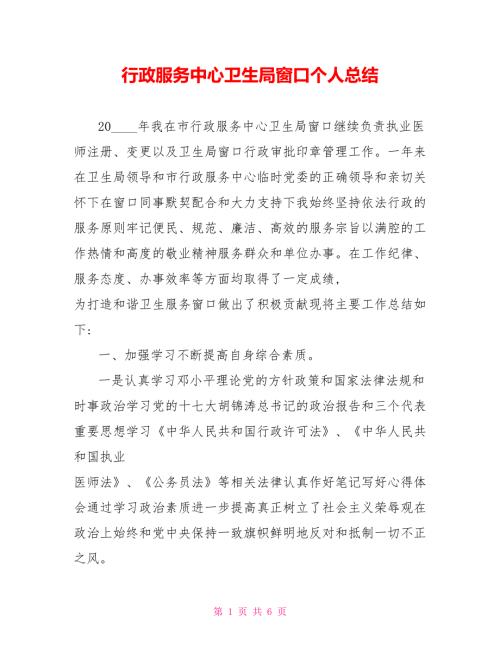 行政服务中心卫生局窗口个人总结

20____年我在市行政服务中心卫生局窗口继续负责执业医师注册、变更以及卫生局窗口行政审批印章管理工作。一年来在卫生局领导和市行政服务中心临时党委的正确领导和亲切关怀下在窗口同事默契配合和大力支持下我始终坚持依法行政的服务原则牢记便民、规范、廉洁、高效的服务宗旨以满腔的工作热情和高度的敬业精神服务群众和单位办事。在工作纪律、服务态度、办事效率等方面均取得了一定成绩，

为打造和谐卫生服务窗口做出了积极贡献现将主要工作总结如下：

一、加强学习不断提高自身综合素质。

一是认真学习邓小平理论党的方针政策和国家法律法规和时事政治学习党的十七大胡锦涛总书记的政治报告和三个代表重要思想学习《中华人民共和国行政许可法》、《中华人民共和国执业

医师法》、《公务员法》等相关法律认真作好笔记写好心得体会通过学习政治素质进一步提高真正树立了社会主义荣辱观在政治上始终和党中央保持一致旗帜鲜明地反对和抵制一切不正之风。

第 1 页 共 6 页